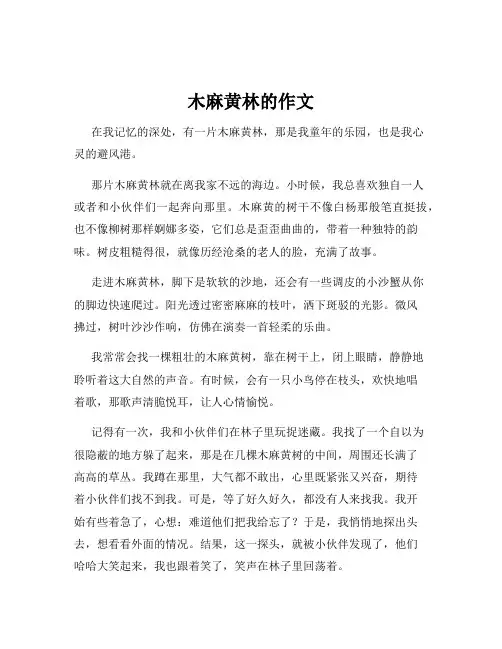 木麻黄林的作文

在我记忆的深处，有一片木麻黄林，那是我童年的乐园，也是我心灵的避风港。

那片木麻黄林就在离我家不远的海边。小时候，我总喜欢独自一人或者和小伙伴们一起奔向那里。木麻黄的树干不像白杨那般笔直挺拔，也不像柳树那样婀娜多姿，它们总是歪歪曲曲的，带着一种独特的韵味。树皮粗糙得很，就像历经沧桑的老人的脸，充满了故事。

走进木麻黄林，脚下是软软的沙地，还会有一些调皮的小沙蟹从你的脚边快速爬过。阳光透过密密麻麻的枝叶，洒下斑驳的光影。微风拂过，树叶沙沙作响，仿佛在演奏一首轻柔的乐曲。

我常常会找一棵粗壮的木麻黄树，靠在树干上，闭上眼睛，静静地聆听着这大自然的声音。有时候，会有一只小鸟停在枝头，欢快地唱着歌，那歌声清脆悦耳，让人心情愉悦。

记得有一次，我和小伙伴们在林子里玩捉迷藏。我找了一个自以为很隐蔽的地方躲了起来，那是在几棵木麻黄树的中间，周围还长满了高高的草丛。我蹲在那里，大气都不敢出，心里既紧张又兴奋，期待着小伙伴们找不到我。可是，等了好久好久，都没有人来找我。我开始有些着急了，心想：难道他们把我给忘了？于是，我悄悄地探出头去，想看看外面的情况。结果，这一探头，就被小伙伴发现了，他们哈哈大笑起来，我也跟着笑了，笑声在林子里回荡着。